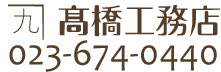 九 髙橋工務店
023-674-0440